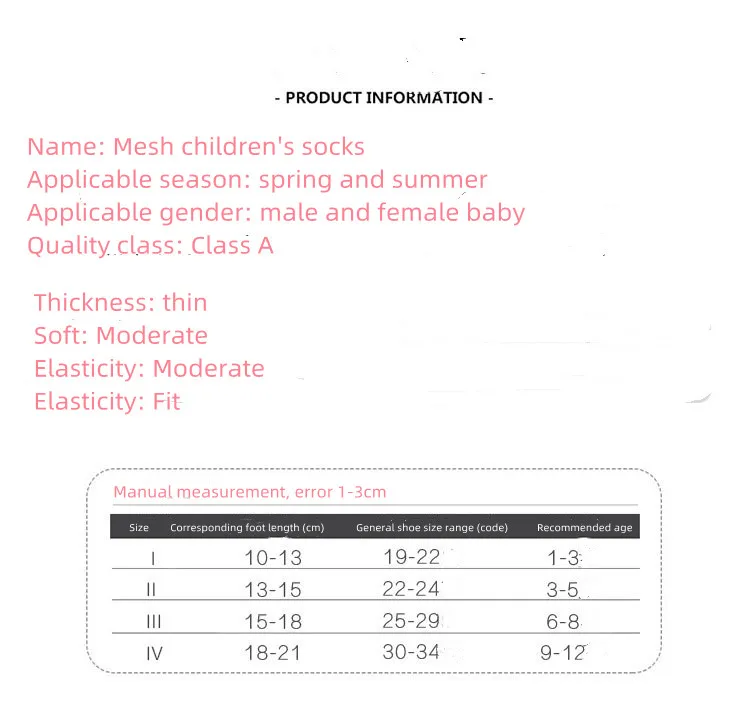 - PRODUCT INFORMATION -

Name: Mesh children's socks
Applicable season: spring and summer
Applicable gender: male and female baby
Quality class: Class A

Thickness: thin
Soft: Moderate
Elasticity: Moderate
Elasticity: Fit

Manual measurement, error 1-3cm

| Size | Corresponding foot length (cm) | General shoe size range (code) | Recommended age |
|---|---|---|---|
| I | 10-13 | 19-22 | 1-3 |
| II | 13-15 | 22-24 | 3-5 |
| III | 15-18 | 25-29 | 6-8 |
| IV | 18-21 | 30-34 | 9-12 |